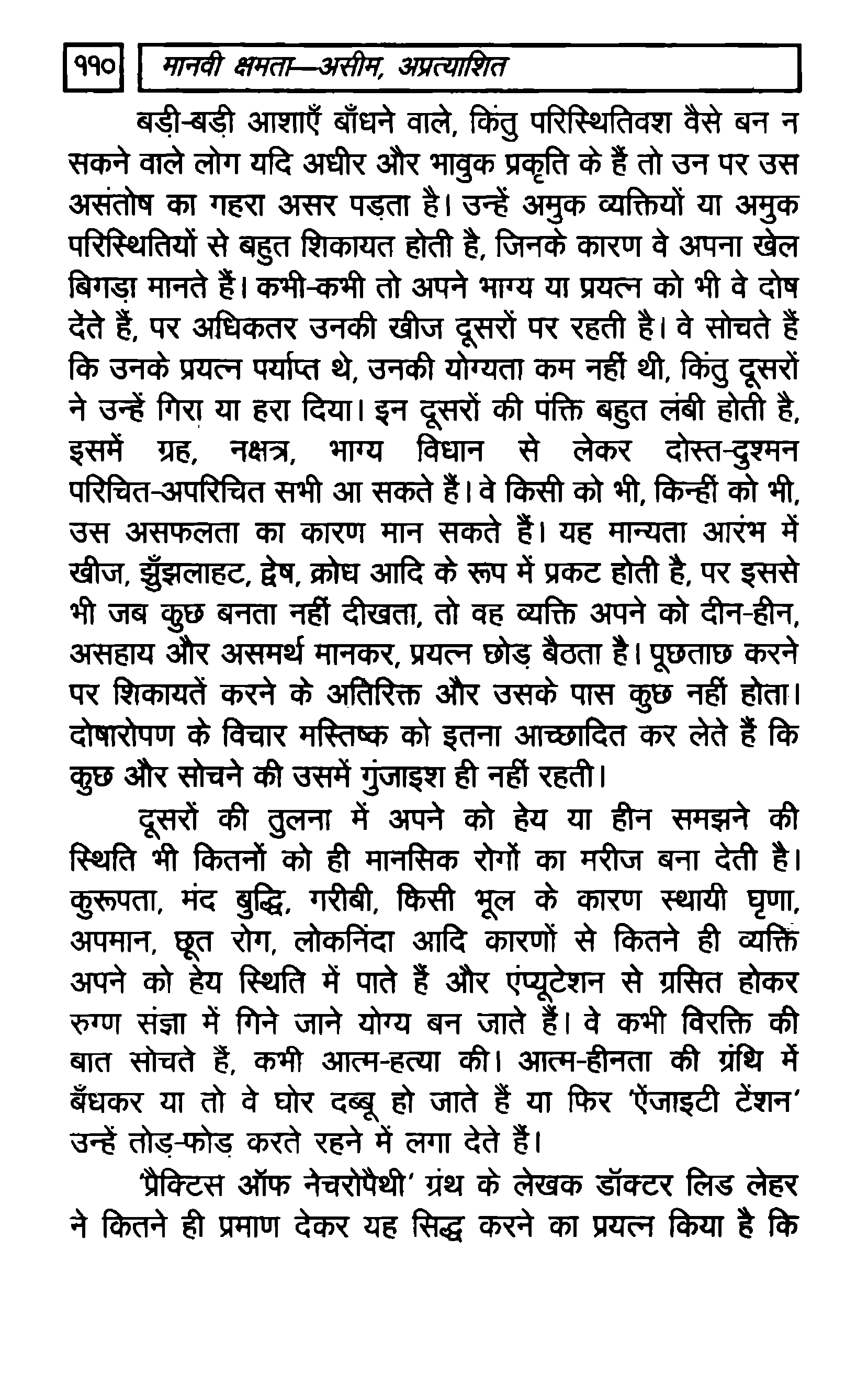 ११० मानवी क्षमता—असीम, अप्रत्याशित

बड़ी-बड़ी आशाएँ बाँधने वाले, किंतु परिस्थितिवश वैसे बन न सकने वाले लोग यदि अधीर और भावुक प्रकृति के हैं तो उन पर उस असंतोष का गहरा असर पड़ता है। उन्हें अमुक व्यक्तियों या अमुक परिस्थितियों से बहुत शिकायत होती है, जिनके कारण वे अपना खेल बिगड़ा मानते हैं। कभी-कभी तो अपने भाग्य या प्रयत्न को भी वे दोष देते हैं, पर अधिकतर उनकी खीज दूसरों पर रहती है। वे सोचते हैं कि उनके प्रयत्न पर्याप्त थे, उनकी योग्यता कम नहीं थी, किंतु दूसरों ने उन्हें गिरा या हरा दिया। इन दूसरों की पंक्ति बहुत लंबी होती है, इसमें ग्रह, नक्षत्र, भाग्य विधान से लेकर दोस्त-दुश्मन परिचित-अपरिचित सभी आ सकते हैं। वे किसी को भी, किन्हीं को भी, उस असफलता का कारण मान सकते हैं। यह मान्यता आरंभ में खीज, झुँझलाहट, द्वेष, क्रोध आदि के रूप में प्रकट होती है, पर इससे भी जब कुछ बनता नहीं दीखता, तो वह व्यक्ति अपने को दीन-हीन, असहाय और असमर्थ मानकर, प्रयत्न छोड़ बैठता है। पूछताछ करने पर शिकायतें करने के अतिरिक्त और उसके पास कुछ नहीं होता। दोषारोपण के विचार मस्तिष्क को इतना आच्छादित कर लेते हैं कि कुछ और सोचने की उसमें गुंजाइश ही नहीं रहती।

दूसरों की तुलना में अपने को हेय या हीन समझने की स्थिति भी कितनों को ही मानसिक रोगों का मरीज बना देती है। कुरूपता, मंद बुद्धि, गरीबी, किसी भूल के कारण स्थायी घृणा, अपमान, छूत रोग, लोकनिंदा आदि कारणों से कितने ही व्यक्ति अपने को हेय स्थिति में पाते हैं और एंप्यूटेशन से ग्रसित होकर रुग्ण संज्ञा में गिने जाने योग्य बन जाते हैं। वे कभी विरक्ति की बात सोचते हैं, कभी आत्म-हत्या की। आत्म-हीनता की ग्रंथि में बँधकर या तो वे घोर दब्बू हो जाते हैं या फिर 'ऐंजाइटी टेंशन' उन्हें तोड़-फोड़ करते रहने में लगा देते हैं।

'प्रैक्टिस ऑफ नेचरोपैथी' ग्रंथ के लेखक डॉक्टर लिड लेहर ने कितने ही प्रमाण देकर यह सिद्ध करने का प्रयत्न किया है कि